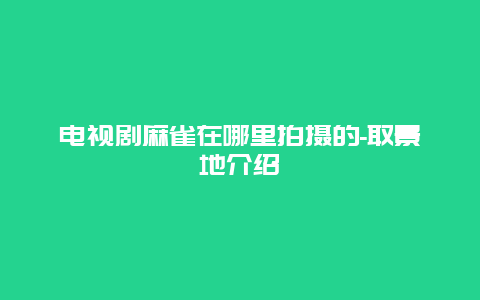 电视剧麻雀在哪里拍摄的-取景地介绍